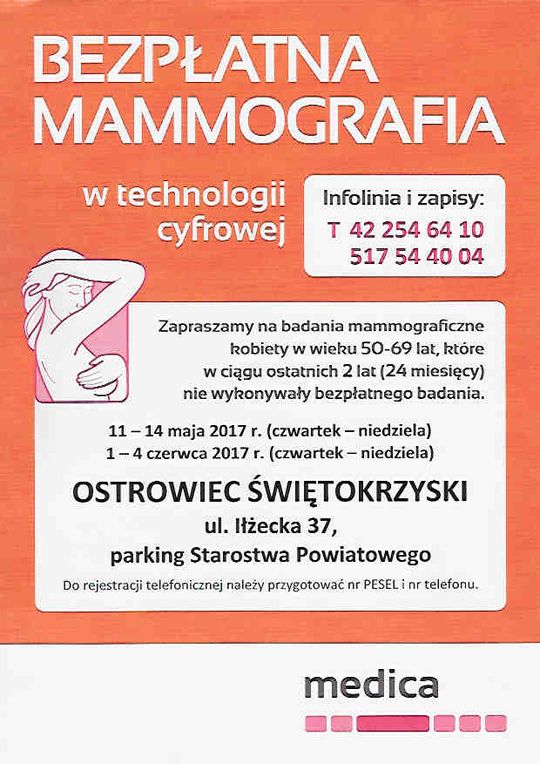 BEZPŁATNA MAMMOGRAFIA

w technologii cyfrowej

Infolinia i zapisy:
T 42 254 64 10
517 54 40 04

Zapraszamy na badania mammograficzne kobiety w wieku 50-69 lat, które w ciągu ostatnich 2 lat (24 miesięcy) nie wykonywały bezpłatnego badania.

11 – 14 maja 2017 r. (czwartek – niedziela)
1 – 4 czerwca 2017 r. (czwartek – niedziela)

OSTROWIEC ŚWIĘTOKRZYSKI
ul. Iłżecka 37,
parking Starostwa Powiatowego

Do rejestracji telefonicznej należy przygotować nr PESEL i nr telefonu.

medica